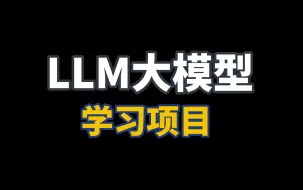 LLM大模型
学习项目